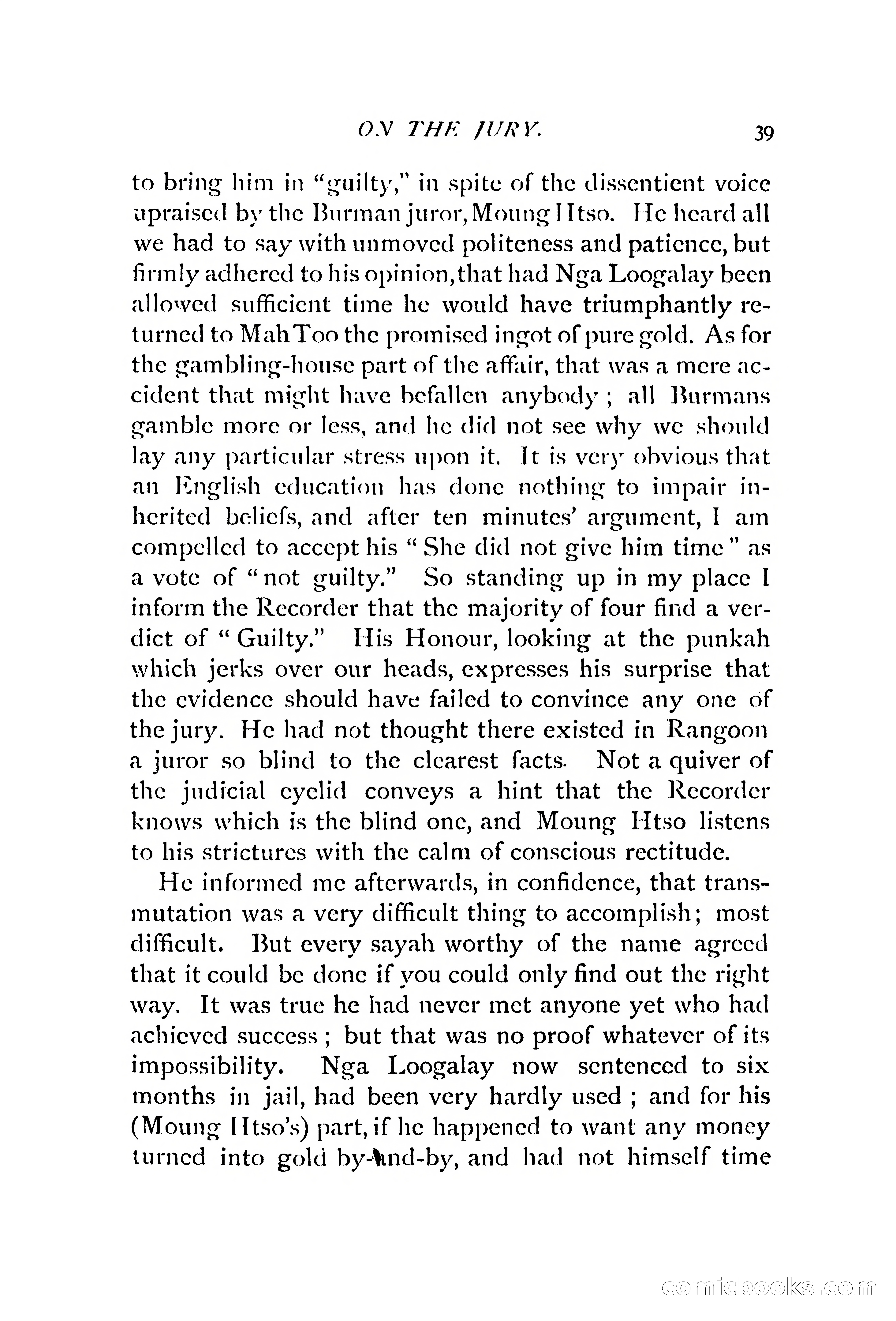 ON THE JURY. 39

to bring him in "guilty," in spite of the dissentient voice upraised by the Burman juror, Moung Htso. He heard all we had to say with unmoved politeness and patience, but firmly adhered to his opinion, that had Nga Loogalay been allowed sufficient time he would have triumphantly returned to Mah Too the promised ingot of pure gold. As for the gambling-house part of the affair, that was a mere accident that might have befallen anybody; all Burmans gamble more or less, and he did not see why we should lay any particular stress upon it. It is very obvious that an English education has done nothing to impair inherited beliefs, and after ten minutes' argument, I am compelled to accept his "She did not give him time" as a vote of "not guilty." So standing up in my place I inform the Recorder that the majority of four find a verdict of "Guilty." His Honour, looking at the punkah which jerks over our heads, expresses his surprise that the evidence should have failed to convince any one of the jury. He had not thought there existed in Rangoon a juror so blind to the clearest facts. Not a quiver of the judicial eyelid conveys a hint that the Recorder knows which is the blind one, and Moung Htso listens to his strictures with the calm of conscious rectitude.

He informed me afterwards, in confidence, that transmutation was a very difficult thing to accomplish; most difficult. But every sayah worthy of the name agreed that it could be done if you could only find out the right way. It was true he had never met anyone yet who had achieved success; but that was no proof whatever of its impossibility. Nga Loogalay now sentenced to six months in jail, had been very hardly used; and for his (Moung Htso's) part, if he happened to want any money turned into gold by-and-by, and had not himself time

comicbooks.com